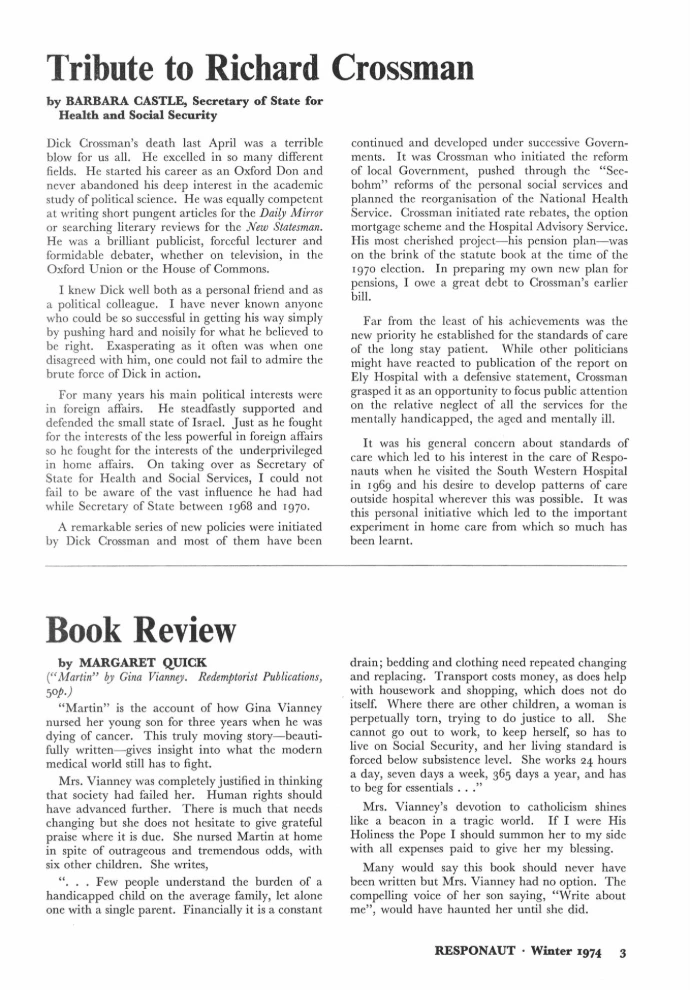 Tribute to Richard Crossman

by BARBARA CASTLE, Secretary of State for Health and Social Security

Dick Crossman's death last April was a terrible blow for us all. He excelled in so many different fields. He started his career as an Oxford Don and never abandoned his deep interest in the academic study of political science. He was equally competent at writing short pungent articles for the Daily Mirror or searching literary reviews for the New Statesman. He was a brilliant publicist, forceful lecturer and formidable debater, whether on television, in the Oxford Union or the House of Commons.

I knew Dick well both as a personal friend and as a political colleague. I have never known anyone who could be so successful in getting his way simply by pushing hard and noisily for what he believed to be right. Exasperating as it often was when one disagreed with him, one could not fail to admire the brute force of Dick in action.

For many years his main political interests were in foreign affairs. He steadfastly supported and defended the small state of Israel. Just as he fought for the interests of the less powerful in foreign affairs so he fought for the interests of the underprivileged in home affairs. On taking over as Secretary of State for Health and Social Services, I could not fail to be aware of the vast influence he had had while Secretary of State between 1968 and 1970.

A remarkable series of new policies were initiated by Dick Crossman and most of them have been continued and developed under successive Governments. It was Crossman who initiated the reform of local Government, pushed through the "Seebohm" reforms of the personal social services and planned the reorganisation of the National Health Service. Crossman initiated rate rebates, the option mortgage scheme and the Hospital Advisory Service. His most cherished project—his pension plan—was on the brink of the statute book at the time of the 1970 election. In preparing my own new plan for pensions, I owe a great debt to Crossman's earlier bill.

Far from the least of his achievements was the new priority he established for the standards of care of the long stay patient. While other politicians might have reacted to publication of the report on Ely Hospital with a defensive statement, Crossman grasped it as an opportunity to focus public attention on the relative neglect of all the services for the mentally handicapped, the aged and mentally ill.

It was his general concern about standards of care which led to his interest in the care of Responauts when he visited the South Western Hospital in 1969 and his desire to develop patterns of care outside hospital wherever this was possible. It was this personal initiative which led to the important experiment in home care from which so much has been learnt.

Book Review

by MARGARET QUICK
("Martin" by Gina Vianney. Redemptorist Publications, 50p.)

"Martin" is the account of how Gina Vianney nursed her young son for three years when he was dying of cancer. This truly moving story—beautifully written—gives insight into what the modern medical world still has to fight.

Mrs. Vianney was completely justified in thinking that society had failed her. Human rights should have advanced further. There is much that needs changing but she does not hesitate to give grateful praise where it is due. She nursed Martin at home in spite of outrageous and tremendous odds, with six other children. She writes,

". . . Few people understand the burden of a handicapped child on the average family, let alone one with a single parent. Financially it is a constant drain; bedding and clothing need repeated changing and replacing. Transport costs money, as does help with housework and shopping, which does not do itself. Where there are other children, a woman is perpetually torn, trying to do justice to all. She cannot go out to work, to keep herself, so has to live on Social Security, and her living standard is forced below subsistence level. She works 24 hours a day, seven days a week, 365 days a year, and has to beg for essentials . . ."

Mrs. Vianney's devotion to catholicism shines like a beacon in a tragic world. If I were His Holiness the Pope I should summon her to my side with all expenses paid to give her my blessing.

Many would say this book should never have been written but Mrs. Vianney had no option. The compelling voice of her son saying, "Write about me", would have haunted her until she did.

RESPONAUT · Winter 1974 3